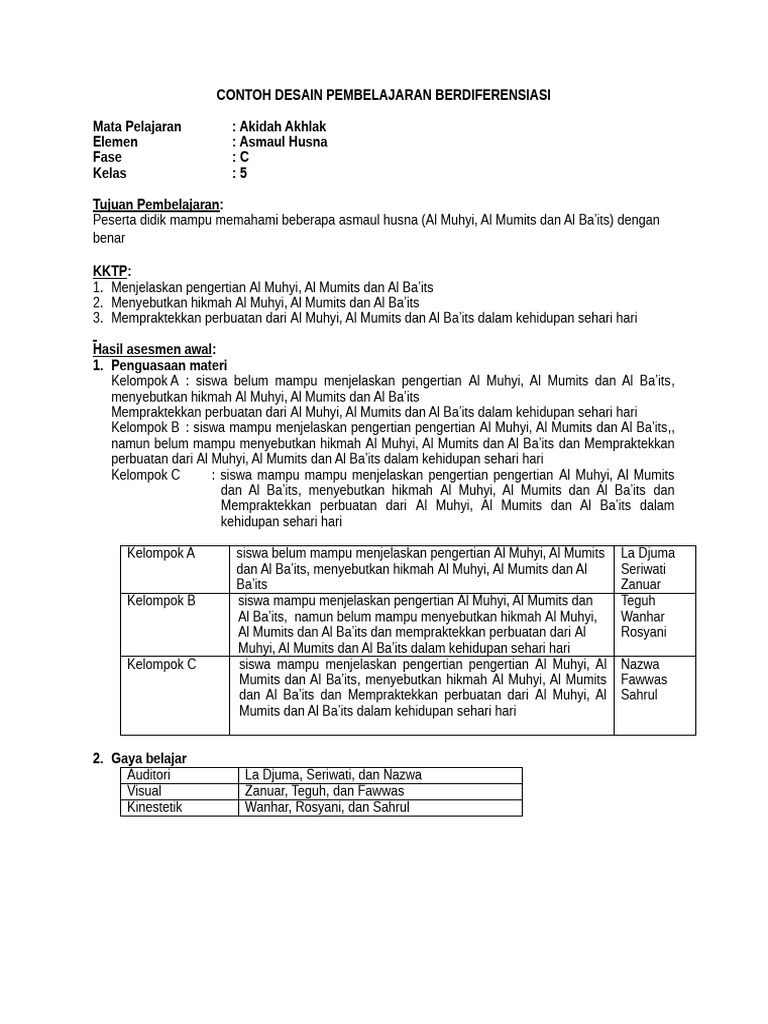 CONTOH DESAIN PEMBELAJARAN BERDIFERENSIASI

Mata Pelajaran : Akidah Akhlak
Elemen : Asmaul Husna
Fase : C
Kelas : 5

Tujuan Pembelajaran:
Peserta didik mampu memahami beberapa asmaul husna (Al Muhyi, Al Mumits dan Al Ba'its) dengan benar

KKTP:
1. Menjelaskan pengertian Al Muhyi, Al Mumits dan Al Ba'its
2. Menyebutkan hikmah Al Muhyi, Al Mumits dan Al Ba'its
3. Mempraktekkan perbuatan dari Al Muhyi, Al Mumits dan Al Ba'its dalam kehidupan sehari hari

Hasil asesmen awal:
1. Penguasaan materi
Kelompok A : siswa belum mampu menjelaskan pengertian Al Muhyi, Al Mumits dan Al Ba'its, menyebutkan hikmah Al Muhyi, Al Mumits dan Al Ba'its
Mempraktekkan perbuatan dari Al Muhyi, Al Mumits dan Al Ba'its dalam kehidupan sehari hari
Kelompok B : siswa mampu menjelaskan pengertian Al Muhyi, Al Mumits dan Al Ba'its,, namun belum mampu menyebutkan hikmah Al Muhyi, Al Mumits dan Al Ba'its dan Mempraktekkan perbuatan dari Al Muhyi, Al Mumits dan Al Ba'its dalam kehidupan sehari hari
Kelompok C : siswa mampu mampu menjelaskan pengertian pengertian Al Muhyi, Al Mumits dan Al Ba'its, menyebutkan hikmah Al Muhyi, Al Mumits dan Al Ba'its dan Mempraktekkan perbuatan dari Al Muhyi, Al Mumits dan Al Ba'its dalam kehidupan sehari hari

| Kelompok A | siswa belum mampu menjelaskan pengertian Al Muhyi, Al Mumits dan Al Ba'its, menyebutkan hikmah Al Muhyi, Al Mumits dan Al Ba'its | La Djuma Seriwati Zanuar |
|---|---|---|
| Kelompok B | siswa mampu menjelaskan pengertian Al Muhyi, Al Mumits dan Al Ba'its, namun belum mampu menyebutkan hikmah Al Muhyi, Al Mumits dan Al Ba'its dan mempraktekkan perbuatan dari Al Muhyi, Al Mumits dan Al Ba'its dalam kehidupan sehari hari | Teguh Wanhar Rosyani |
| Kelompok C | siswa mampu menjelaskan pengertian pengertian Al Muhyi, Al Mumits dan Al Ba'its, menyebutkan hikmah Al Muhyi, Al Mumits dan Al Ba'its dan Mempraktekkan perbuatan dari Al Muhyi, Al Mumits dan Al Ba'its dalam kehidupan sehari hari | Nazwa Fawwas Sahrul |

2. Gaya belajar

| Auditori | La Djuma, Seriwati, dan Nazwa |
|---|---|
| Visual | Zanuar, Teguh, dan Fawwas |
| Kinestetik | Wanhar, Rosyani, dan Sahrul |